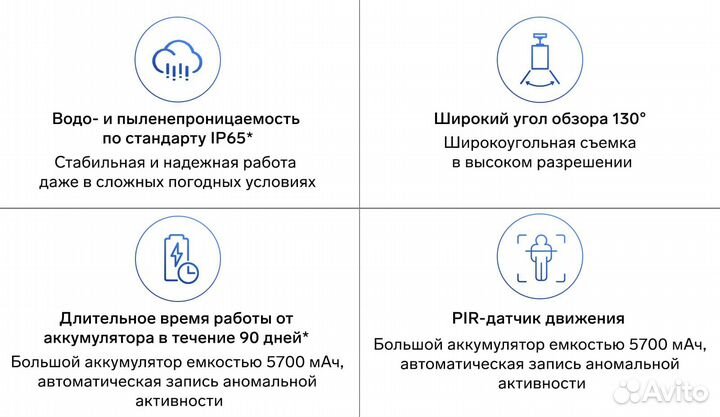 Водо- и пыленепроницаемость по стандарту IP65*

Стабильная и надежная работа даже в сложных погодных условиях

Широкий угол обзора 130°

Широкоугольная съемка в высоком разрешении

Длительное время работы от аккумулятора в течение 90 дней*

Большой аккумулятор емкостью 5700 мАч, автоматическая запись аномальной активности

PIR-датчик движения

Большой аккумулятор емкостью 5700 мАч, автоматическая запись аномальной активности

Avito